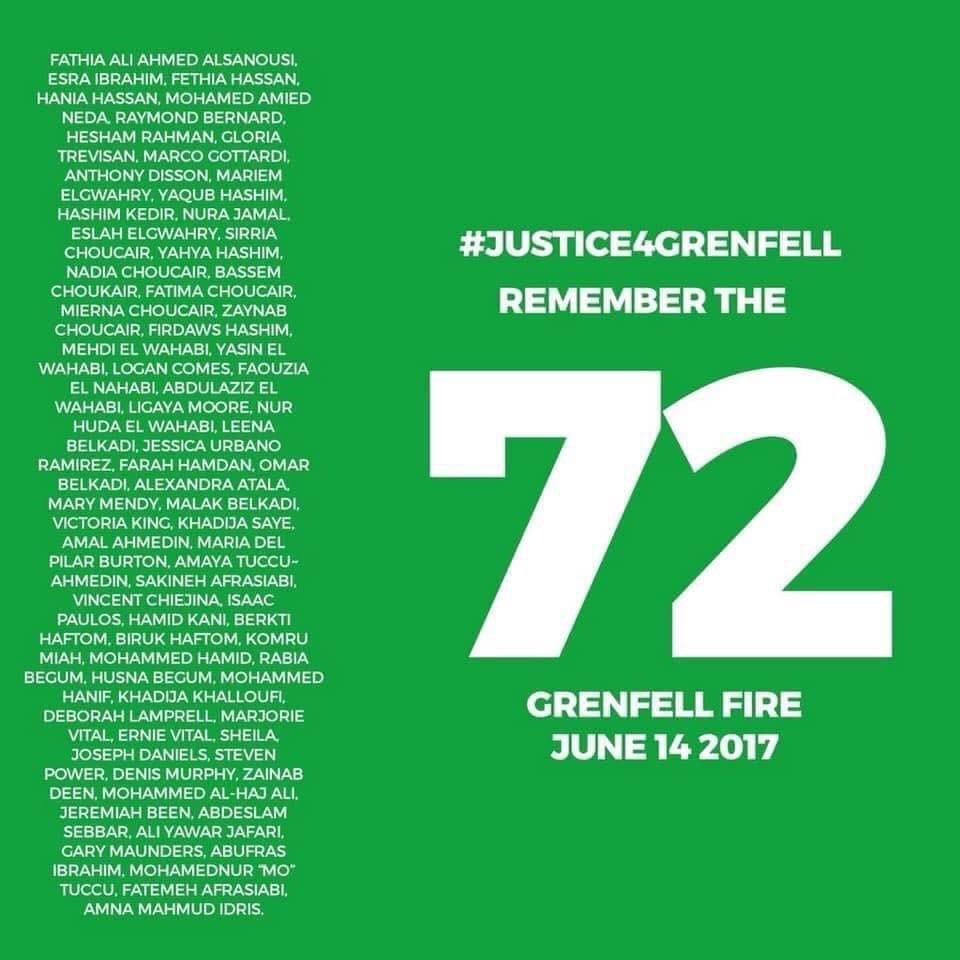 FATHIA ALI AHMED ALSANOUSI, ESRA IBRAHIM, FETHIA HASSAN, HANIA HASSAN, MOHAMED AMIED NEDA, RAYMOND BERNARD, HESHAM RAHMAN, GLORIA TREVISAN, MARCO GOTTARDI, ANTHONY DISSON, MARIEM ELGWAHRY, YAQUB HASHIM, HASHIM KEDIR, NURA JAMAL, ESLAH ELGWAHRY, SIRRIA CHOUCAIR, YAHYA HASHIM, NADIA CHOUCAIR, BASSEM CHOUKAIR, FATIMA CHOUCAIR, MIERNA CHOUCAIR, ZAYNAB CHOUCAIR, FIRDAWS HASHIM, MEHDI EL WAHABI, YASIN EL WAHABI, LOGAN COMES, FAOUZIA EL NAHABI, ABDULAZIZ EL WAHABI, LIGAYA MOORE, NUR HUDA EL WAHABI, LEENA BELKADI, JESSICA URBANO RAMIREZ, FARAH HAMDAN, OMAR BELKADI, ALEXANDRA ATALA, MARY MENDY, MALAK BELKADI, VICTORIA KING, KHADIJA SAYE, AMAL AHMEDIN, MARIA DEL PILAR BURTON, AMAYA TUCCU-AHMEDIN, SAKINEH AFRASIABI, VINCENT CHIEJINA, ISAAC PAULOS, HAMID KANI, BERKTI HAFTOM, BIRUK HAFTOM, KOMRU MIAH, MOHAMMED HAMID, RABIA BEGUM, HUSNA BEGUM, MOHAMMED HANIF, KHADIJA KHALLOUFI, DEBORAH LAMPRELL, MARJORIE VITAL, ERNIE VITAL, SHEILA, JOSEPH DANIELS, STEVEN POWER, DENIS MURPHY, ZAINAB DEEN, MOHAMMED AL-HAJ ALI, JEREMIAH BEEN, ABDESLAM SEBBAR, ALI YAWAR JAFARI, GARY MAUNDERS, ABUFRAS IBRAHIM, MOHAMEDNUR "MO" TUCCU, FATEMEH AFRASIABI, AMNA MAHMUD IDRIS.

#JUSTICE4GRENFELL
REMEMBER THE
72
GRENFELL FIRE
JUNE 14 2017